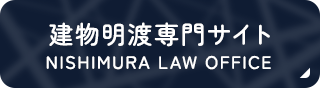 建物明渡専門サイト
NISHIMURA LAW OFFICE